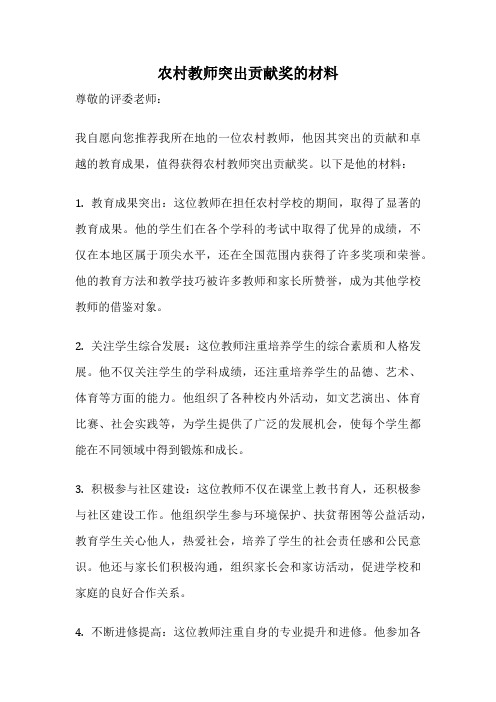 农村教师突出贡献奖的材料

尊敬的评委老师：

我自愿向您推荐我所在地的一位农村教师，他因其突出的贡献和卓越的教育成果，值得获得农村教师突出贡献奖。以下是他的材料：

1. 教育成果突出：这位教师在担任农村学校的期间，取得了显著的教育成果。他的学生们在各个学科的考试中取得了优异的成绩，不仅在本地区属于顶尖水平，还在全国范围内获得了许多奖项和荣誉。他的教育方法和教学技巧被许多教师和家长所赞誉，成为其他学校教师的借鉴对象。

2. 关注学生综合发展：这位教师注重培养学生的综合素质和人格发展。他不仅关注学生的学科成绩，还注重培养学生的品德、艺术、体育等方面的能力。他组织了各种校内外活动，如文艺演出、体育比赛、社会实践等，为学生提供了广泛的发展机会，使每个学生都能在不同领域中得到锻炼和成长。

3. 积极参与社区建设：这位教师不仅在课堂上教书育人，还积极参与社区建设工作。他组织学生参与环境保护、扶贫帮困等公益活动，教育学生关心他人，热爱社会，培养了学生的社会责任感和公民意识。他还与家长们积极沟通，组织家长会和家访活动，促进学校和家庭的良好合作关系。

4. 不断进修提高：这位教师注重自身的专业提升和进修。他参加各